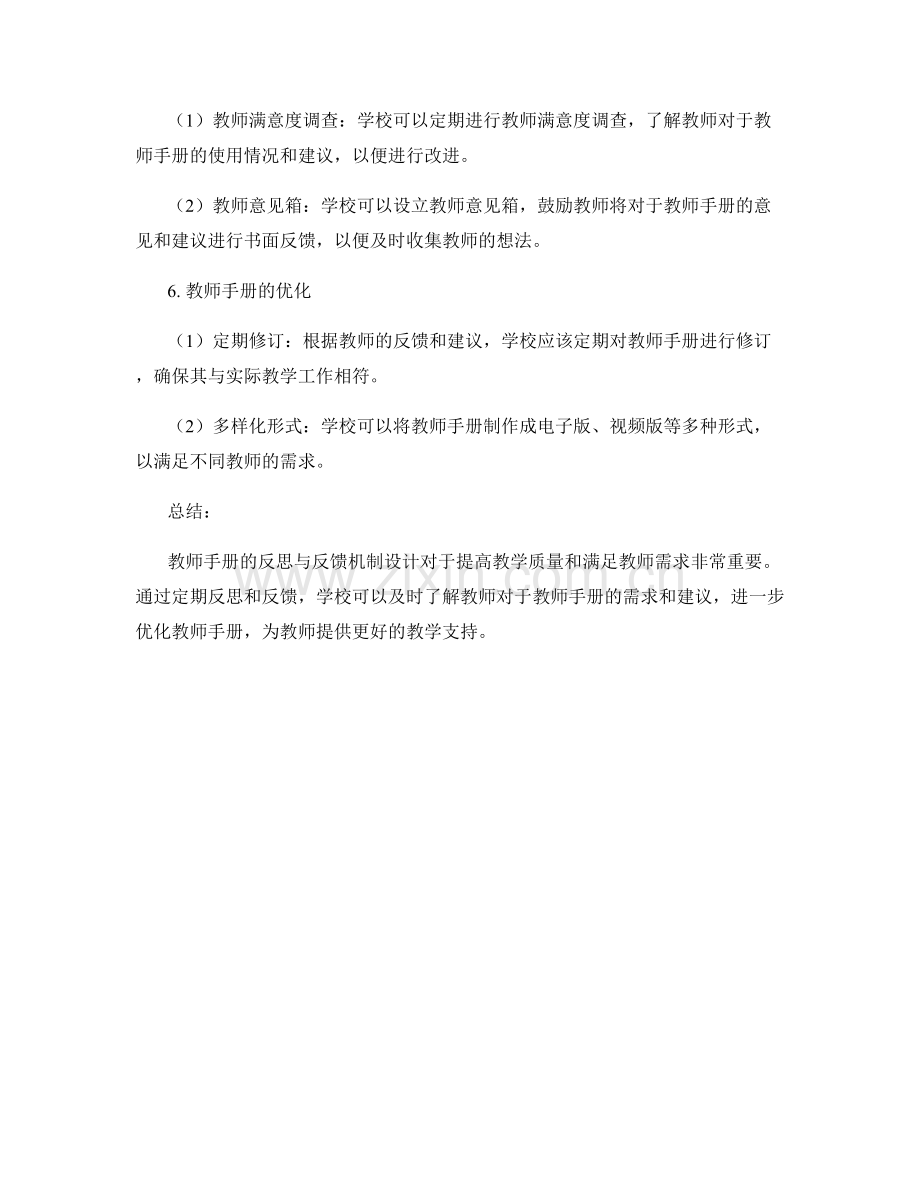 （1）教师满意度调查：学校可以定期进行教师满意度调查，了解教师对于教师手册的使用情况和建议，以便进行改进。

（2）教师意见箱：学校可以设立教师意见箱，鼓励教师将对于教师手册的意见和建议进行书面反馈，以便及时收集教师的想法。

6. 教师手册的优化

（1）定期修订：根据教师的反馈和建议，学校应该定期对教师手册进行修订，确保其与实际教学工作相符。

（2）多样化形式：学校可以将教师手册制作成电子版、视频版等多种形式，以满足不同教师的需求。

总结：

教师手册的反思与反馈机制设计对于提高教学质量和满足教师需求非常重要。通过定期反思和反馈，学校可以及时了解教师对于教师手册的需求和建议，进一步优化教师手册，为教师提供更好的教学支持。

www.zixin.com.cn